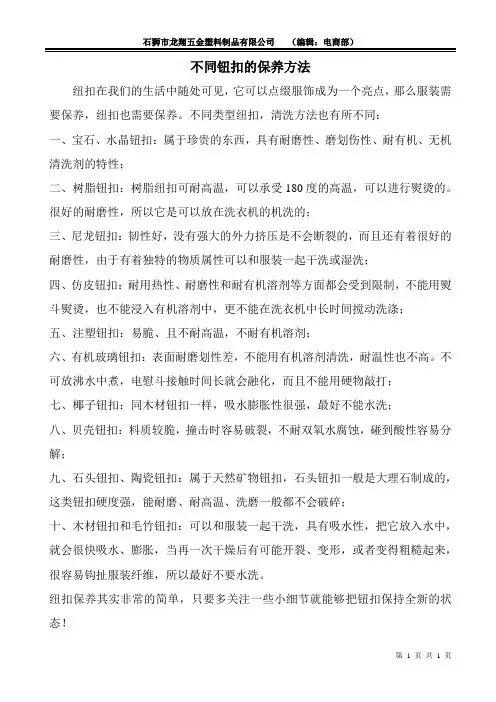 石狮市龙翔五金塑料制品有限公司　（编辑：电商部）

不同钮扣的保养方法

纽扣在我们的生活中随处可见，它可以点缀服饰成为一个亮点，那么服装需要保养，纽扣也需要保养。不同类型纽扣，清洗方法也有所不同：

一、宝石、水晶钮扣：属于珍贵的东西，具有耐磨性、磨划伤性、耐有机、无机清洗剂的特性；

二、树脂钮扣：树脂纽扣可耐高温，可以承受180度的高温，可以进行熨烫的。很好的耐磨性，所以它是可以放在洗衣机的机洗的；

三、尼龙钮扣：韧性好，没有强大的外力挤压是不会断裂的，而且还有着很好的耐磨性，由于有着独特的物质属性可以和服装一起干洗或湿洗；

四、仿皮钮扣：耐用热性、耐磨性和耐有机溶剂等方面都会受到限制，不能用熨斗熨烫，也不能浸入有机溶剂中，更不能在洗衣机中长时间搅动洗涤；

五、注塑钮扣：易脆、且不耐高温，不耐有机溶剂；

六、有机玻璃钮扣：表面耐磨划性差，不能用有机溶剂清洗，耐温性也不高。不可放沸水中煮，电熨斗接触时间长就会融化，而且不能用硬物敲打；

七、椰子钮扣：同木材钮扣一样，吸水膨胀性很强，最好不能水洗；

八、贝壳钮扣：料质较脆，撞击时容易破裂，不耐双氧水腐蚀，碰到酸性容易分解；

九、石头钮扣、陶瓷钮扣：属于天然矿物钮扣，石头钮扣一般是大理石制成的，这类钮扣硬度强，能耐磨、耐高温、洗磨一般都不会破碎；

十、木材钮扣和毛竹钮扣：可以和服装一起干洗，具有吸水性，把它放入水中，就会很快吸水、膨胀，当再一次干燥后有可能开裂、变形，或者变得粗糙起来，很容易钩扯服装纤维，所以最好不要水洗。

纽扣保养其实非常的简单，只要多关注一些小细节就能够把钮扣保持全新的状态！

第 1 页 共 1 页